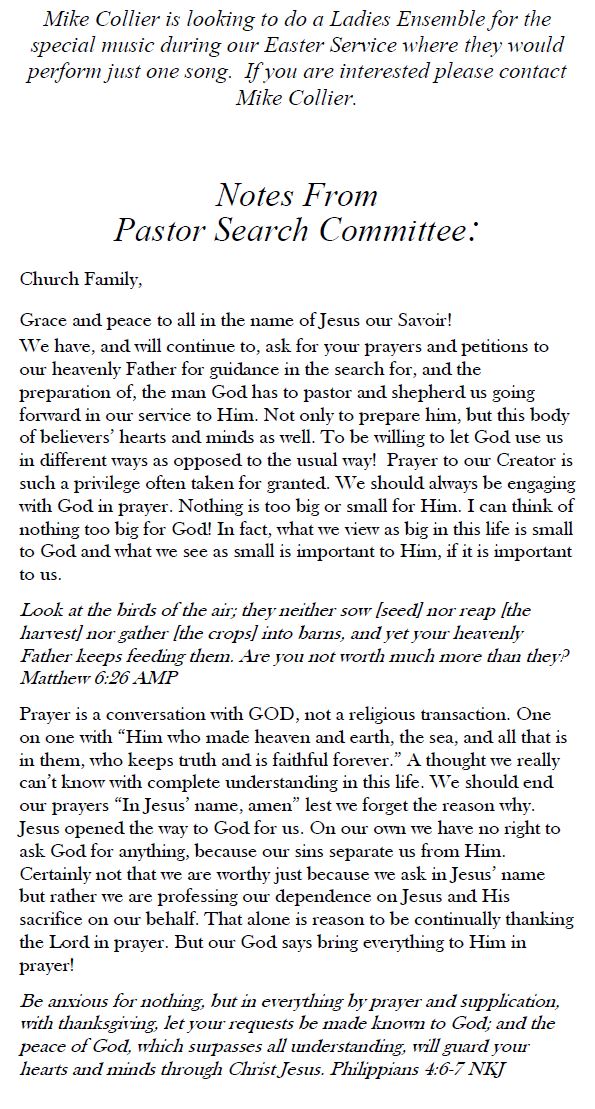 Mike Collier is looking to do a Ladies Ensemble for the special music during our Easter Service where they would perform just one song. If you are interested please contact Mike Collier.

Notes From
Pastor Search Committee:

Church Family,

Grace and peace to all in the name of Jesus our Savoir!
We have, and will continue to, ask for your prayers and petitions to our heavenly Father for guidance in the search for, and the preparation of, the man God has to pastor and shepherd us going forward in our service to Him. Not only to prepare him, but this body of believers' hearts and minds as well. To be willing to let God use us in different ways as opposed to the usual way! Prayer to our Creator is such a privilege often taken for granted. We should always be engaging with God in prayer. Nothing is too big or small for Him. I can think of nothing too big for God! In fact, what we view as big in this life is small to God and what we see as small is important to Him, if it is important to us.

Look at the birds of the air; they neither sow [seed] nor reap [the harvest] nor gather [the crops] into barns, and yet your heavenly Father keeps feeding them. Are you not worth much more than they? Matthew 6:26 AMP

Prayer is a conversation with GOD, not a religious transaction. One on one with "Him who made heaven and earth, the sea, and all that is in them, who keeps truth and is faithful forever." A thought we really can't know with complete understanding in this life. We should end our prayers "In Jesus' name, amen" lest we forget the reason why. Jesus opened the way to God for us. On our own we have no right to ask God for anything, because our sins separate us from Him. Certainly not that we are worthy just because we ask in Jesus' name but rather we are professing our dependence on Jesus and His sacrifice on our behalf. That alone is reason to be continually thanking the Lord in prayer. But our God says bring everything to Him in prayer!

Be anxious for nothing, but in everything by prayer and supplication, with thanksgiving, let your requests be made known to God; and the peace of God, which surpasses all understanding, will guard your hearts and minds through Christ Jesus. Philippians 4:6-7 NKJ